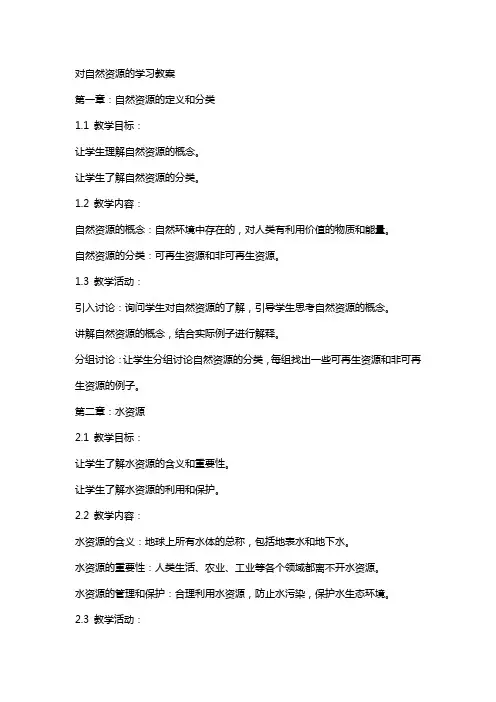 对自然资源的学习教案

第一章：自然资源的定义和分类

1.1 教学目标：

让学生理解自然资源的概念。

让学生了解自然资源的分类。

1.2 教学内容：

自然资源的概念：自然环境中存在的，对人类有利用价值的物质和能量。

自然资源的分类：可再生资源和非可再生资源。

1.3 教学活动：

引入讨论：询问学生对自然资源的了解，引导学生思考自然资源的概念。

讲解自然资源的概念，结合实际例子进行解释。

分组讨论：让学生分组讨论自然资源的分类，每组找出一些可再生资源和非可再生资源的例子。

第二章：水资源

2.1 教学目标：

让学生了解水资源的含义和重要性。

让学生了解水资源的利用和保护。

2.2 教学内容：

水资源的含义：地球上所有水体的总称，包括地表水和地下水。

水资源的重要性：人类生活、农业、工业等各个领域都离不开水资源。

水资源的管理和保护：合理利用水资源，防止水污染，保护水生态环境。

2.3 教学活动：